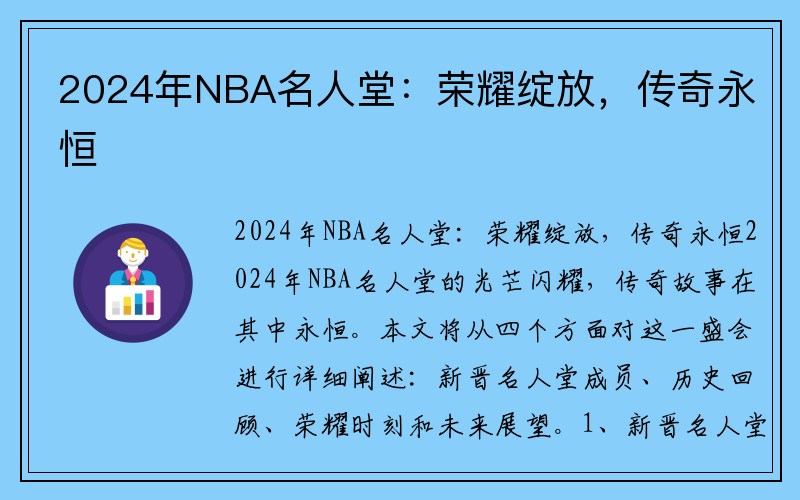 2024年NBA名人堂：荣耀绽放，传奇永恒

2024年NBA名人堂：荣耀绽放，传奇永恒2024年NBA名人堂的光芒闪耀，传奇故事在其中永恒。本文将从四个方面对这一盛会进行详细阐述：新晋名人堂成员、历史回顾、荣耀时刻和未来展望。1、新晋名人堂